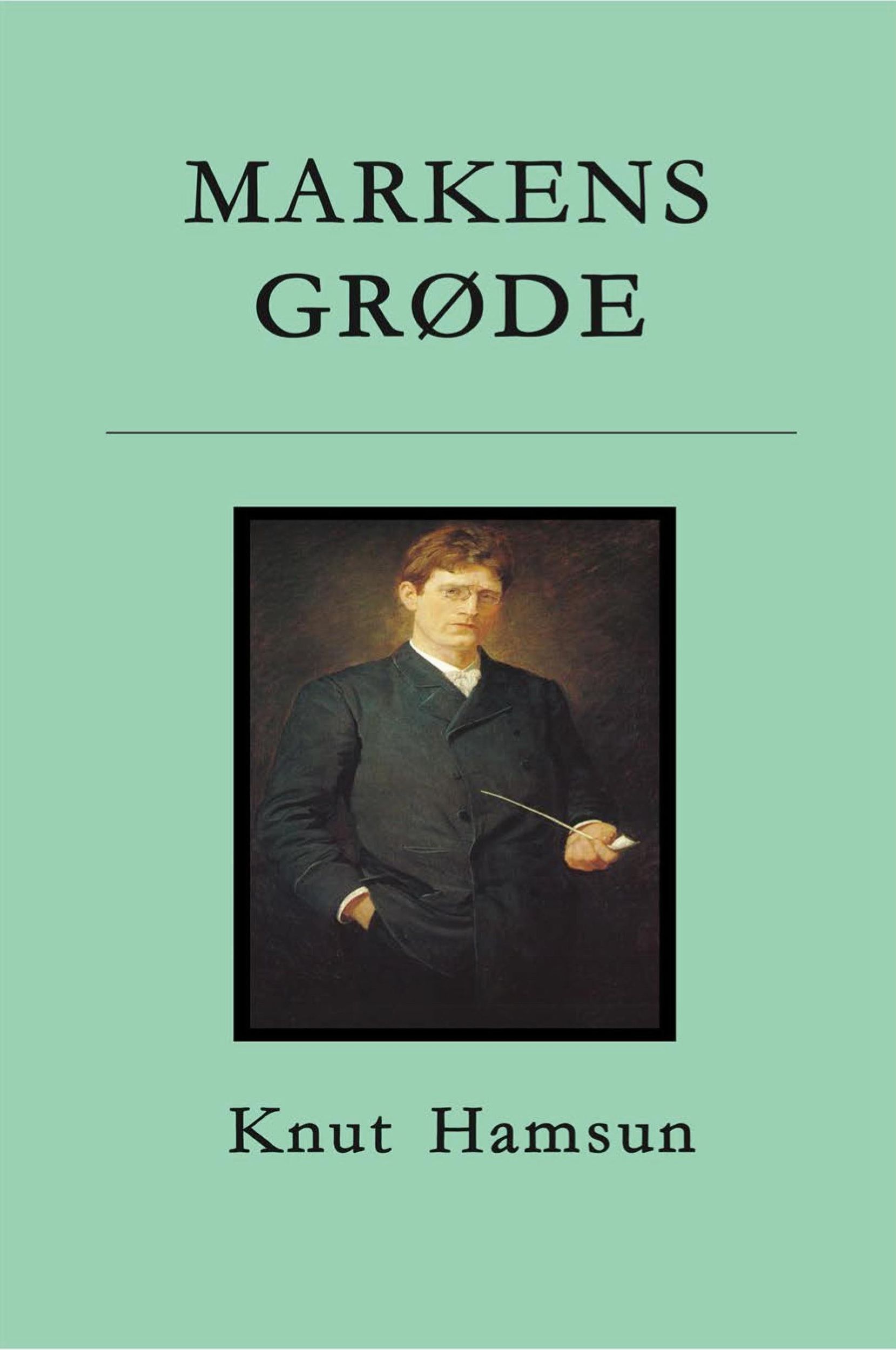 MARKENS
GRØDE

Knut Hamsun